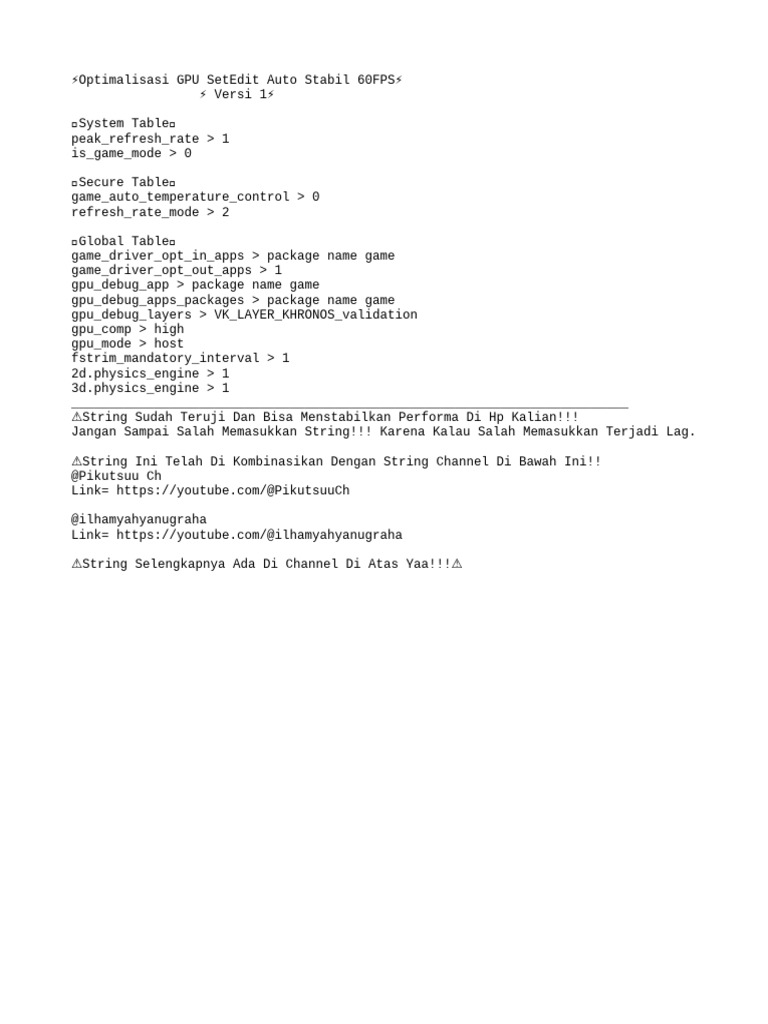 ⚡Optimalisasi GPU SetEdit Auto Stabil 60FPS⚡
⚡ Versi 1⚡

▫System Table▫
peak_refresh_rate > 1
is_game_mode > 0

▫Secure Table▫
game_auto_temperature_control > 0
refresh_rate_mode > 2

▫Global Table▫
game_driver_opt_in_apps > package name game
game_driver_opt_out_apps > 1
gpu_debug_app > package name game
gpu_debug_apps_packages > package name game
gpu_debug_layers > VK_LAYER_KHRONOS_validation
gpu_comp > high
gpu_mode > host
fstrim_mandatory_interval > 1
2d.physics_engine > 1
3d.physics_engine > 1

⚠String Sudah Teruji Dan Bisa Menstabilkan Performa Di Hp Kalian!!!
Jangan Sampai Salah Memasukkan String!!! Karena Kalau Salah Memasukkan Terjadi Lag.

⚠String Ini Telah Di Kombinasikan Dengan String Channel Di Bawah Ini!!
@Pikutsuu Ch
Link= https://youtube.com/@PikutsuuCh

@ilhamyahyanugraha
Link= https://youtube.com/@ilhamyahyanugraha

⚠String Selengkapnya Ada Di Channel Di Atas Yaa!!!⚠